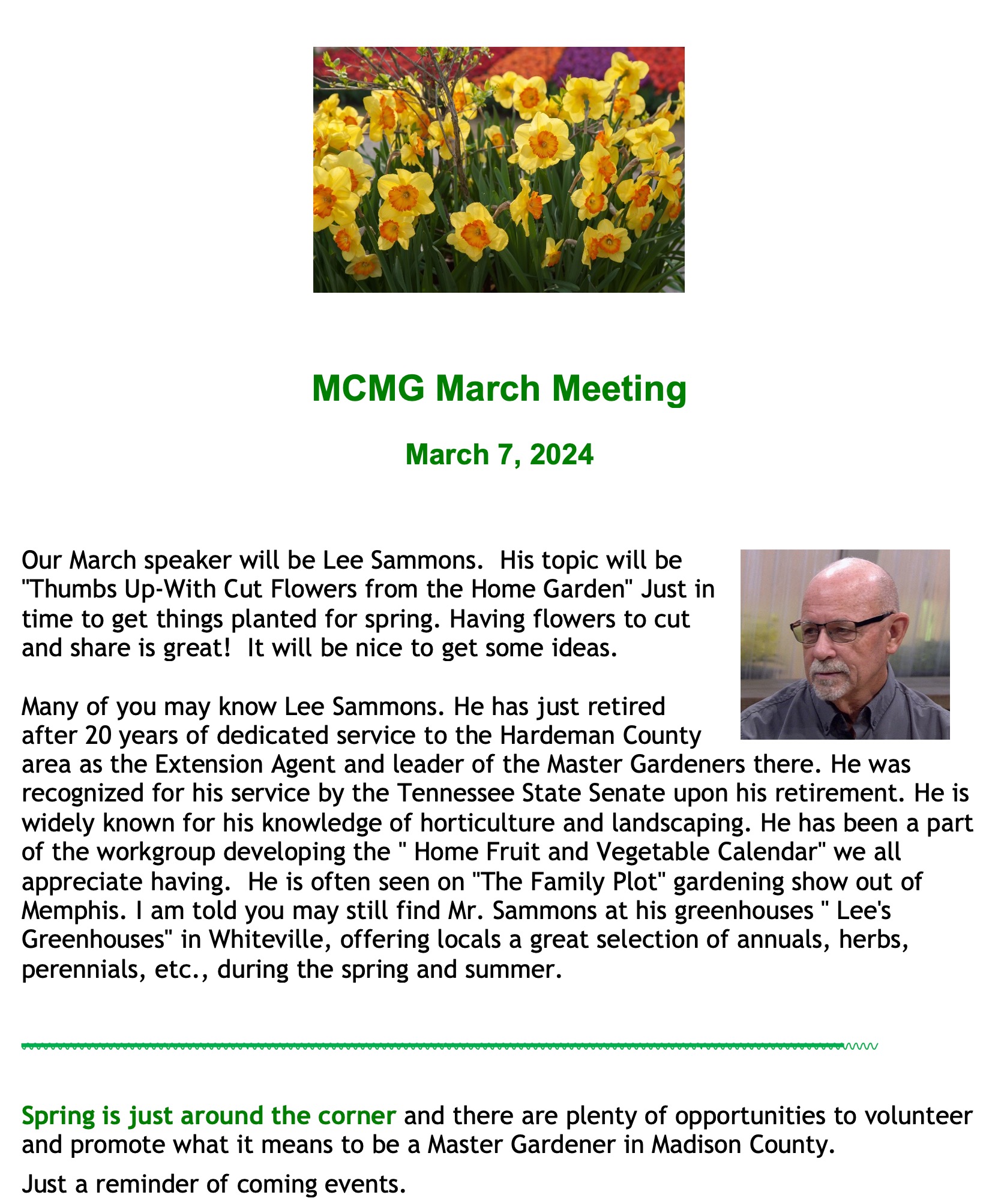 MCMG March Meeting

March 7, 2024

Our March speaker will be Lee Sammons. His topic will be "Thumbs Up-With Cut Flowers from the Home Garden" Just in time to get things planted for spring. Having flowers to cut and share is great! It will be nice to get some ideas.

Many of you may know Lee Sammons. He has just retired after 20 years of dedicated service to the Hardeman County area as the Extension Agent and leader of the Master Gardeners there. He was recognized for his service by the Tennessee State Senate upon his retirement. He is widely known for his knowledge of horticulture and landscaping. He has been a part of the workgroup developing the " Home Fruit and Vegetable Calendar" we all appreciate having. He is often seen on "The Family Plot" gardening show out of Memphis. I am told you may still find Mr. Sammons at his greenhouses " Lee's Greenhouses" in Whiteville, offering locals a great selection of annuals, herbs, perennials, etc., during the spring and summer.

Spring is just around the corner and there are plenty of opportunities to volunteer and promote what it means to be a Master Gardener in Madison County.

Just a reminder of coming events.